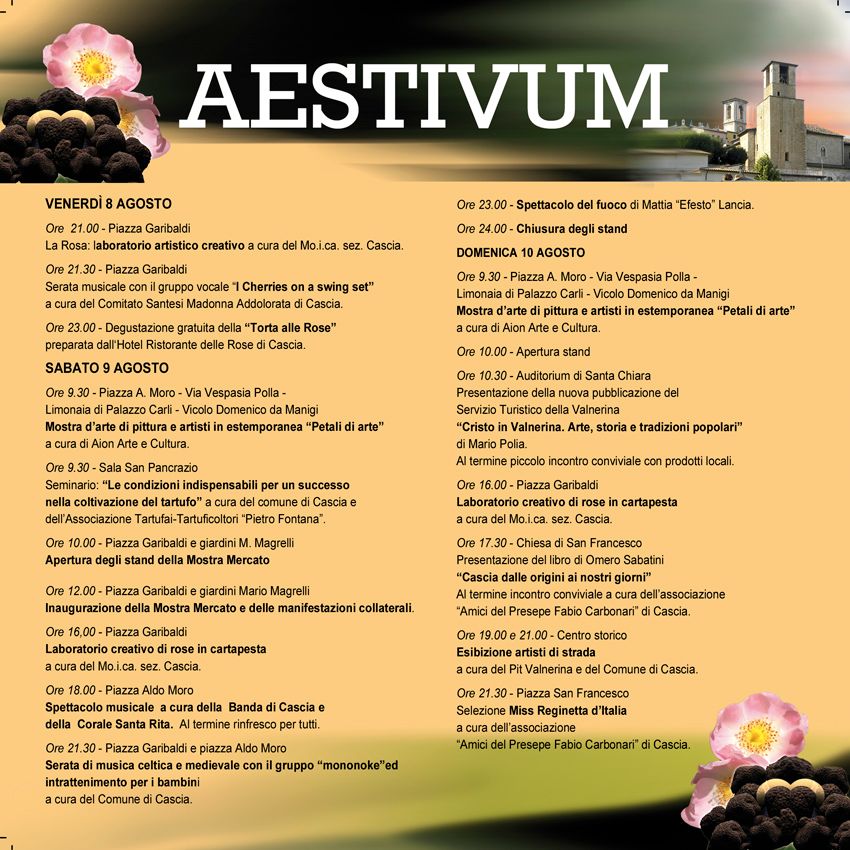 AESTIVUM

VENERDÌ 8 AGOSTO

Ore 21.00 - Piazza Garibaldi
La Rosa: laboratorio artistico creativo a cura del Mo.i.ca. sez. Cascia.

Ore 21.30 - Piazza Garibaldi
Serata musicale con il gruppo vocale "I Cherries on a swing set" a cura del Comitato Santesi Madonna Addolorata di Cascia.

Ore 23.00 - Degustazione gratuita della "Torta alle Rose" preparata dall'Hotel Ristorante delle Rose di Cascia.

SABATO 9 AGOSTO

Ore 9.30 - Piazza A. Moro - Via Vespasia Polla - Limonaia di Palazzo Carli - Vicolo Domenico da Manigi
Mostra d'arte di pittura e artisti in estemporanea "Petali di arte" a cura di Aion Arte e Cultura.

Ore 9.30 - Sala San Pancrazio
Seminario: "Le condizioni indispensabili per un successo nella coltivazione del tartufo" a cura del comune di Cascia e dell'Associazione Tartufai-Tartuficoltori "Pietro Fontana".

Ore 10.00 - Piazza Garibaldi e giardini M. Magrelli
Apertura degli stand della Mostra Mercato

Ore 12.00 - Piazza Garibaldi e giardini Mario Magrelli
Inaugurazione della Mostra Mercato e delle manifestazioni collaterali.

Ore 16,00 - Piazza Garibaldi
Laboratorio creativo di rose in cartapesta
a cura del Mo.i.ca. sez. Cascia.

Ore 18.00 - Piazza Aldo Moro
Spettacolo musicale a cura della Banda di Cascia e della Corale Santa Rita. Al termine rinfresco per tutti.

Ore 21.30 - Piazza Garibaldi e piazza Aldo Moro
Serata di musica celtica e medievale con il gruppo "mononoke"ed intrattenimento per i bambini
a cura del Comune di Cascia.

Ore 23.00 - Spettacolo del fuoco di Mattia "Efesto" Lancia.

Ore 24.00 - Chiusura degli stand

DOMENICA 10 AGOSTO

Ore 9.30 - Piazza A. Moro - Via Vespasia Polla - Limonaia di Palazzo Carli - Vicolo Domenico da Manigi
Mostra d'arte di pittura e artisti in estemporanea "Petali di arte" a cura di Aion Arte e Cultura.

Ore 10.00 - Apertura stand

Ore 10.30 - Auditorium di Santa Chiara
Presentazione della nuova pubblicazione del Servizio Turistico della Valnerina
"Cristo in Valnerina. Arte, storia e tradizioni popolari"
di Mario Polia.
Al termine piccolo incontro conviviale con prodotti locali.

Ore 16.00 - Piazza Garibaldi
Laboratorio creativo di rose in cartapesta
a cura del Mo.i.ca. sez. Cascia.

Ore 17.30 - Chiesa di San Francesco
Presentazione del libro di Omero Sabatini
"Cascia dalle origini ai nostri giorni"
Al termine incontro conviviale a cura dell'associazione "Amici del Presepe Fabio Carbonari" di Cascia.

Ore 19.00 e 21.00 - Centro storico
Esibizione artisti di strada
a cura del Pit Valnerina e del Comune di Cascia.

Ore 21.30 - Piazza San Francesco
Selezione Miss Reginetta d'Italia
a cura dell'associazione
"Amici del Presepe Fabio Carbonari" di Cascia.